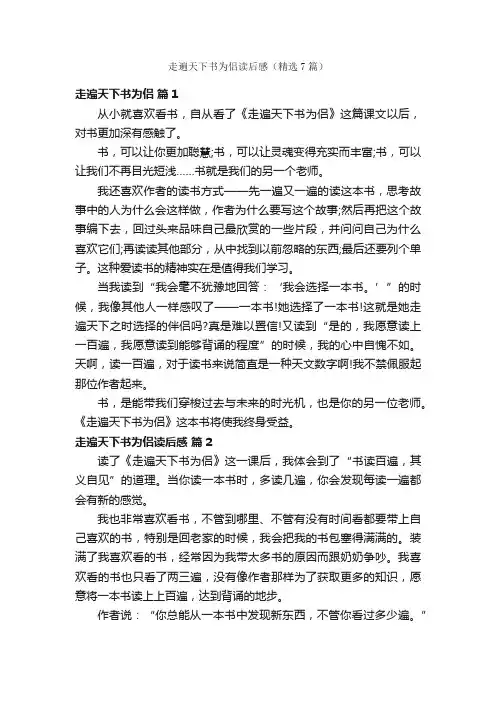 走遍天下书为侣读后感（精选7篇）

走遍天下书为侣 篇1

从小就喜欢看书，自从看了《走遍天下书为侣》这篇课文以后，对书更加深有感触了。

书，可以让你更加聪慧;书，可以让灵魂变得充实而丰富;书，可以让我们不再目光短浅……书就是我们的另一个老师。

我还喜欢作者的读书方式——先一遍又一遍的读这本书，思考故事中的人为什么会这样做，作者为什么要写这个故事;然后再把这个故事编下去，回过头来品味自己最欣赏的一些片段，并问问自己为什么喜欢它们;再读读其他部分，从中找到以前忽略的东西;最后还要列个单子。这种爱读书的精神实在是值得我们学习。

当我读到“我会毫不犹豫地回答：‘我会选择一本书。’”的时候，我像其他人一样感叹了——一本书!她选择了一本书!这就是她走遍天下之时选择的伴侣吗?真是难以置信!又读到“是的，我愿意读上一百遍，我愿意读到能够背诵的程度”的时候，我的心中自愧不如。天啊，读一百遍，对于读书来说简直是一种天文数字啊!我不禁佩服起那位作者起来。

书，是能带我们穿梭过去与未来的时光机，也是你的另一位老师。《走遍天下书为侣》这本书将使我终身受益。

走遍天下书为侣读后感 篇2

读了《走遍天下书为侣》这一课后，我体会到了“书读百遍，其义自见”的道理。当你读一本书时，多读几遍，你会发现每读一遍都会有新的感觉。

我也非常喜欢看书，不管到哪里、不管有没有时间看都要带上自己喜欢的书，特别是回老家的时候，我会把我的书包塞得满满的。装满了我喜欢看的书，经常因为我带太多书的原因而跟奶奶争吵。我喜欢看的书也只看了两三遍，没有像作者那样为了获取更多的知识，愿意将一本书读上上百遍，达到背诵的地步。

作者说：“你总能从一本书中发现新东西，不管你看过多少遍。”